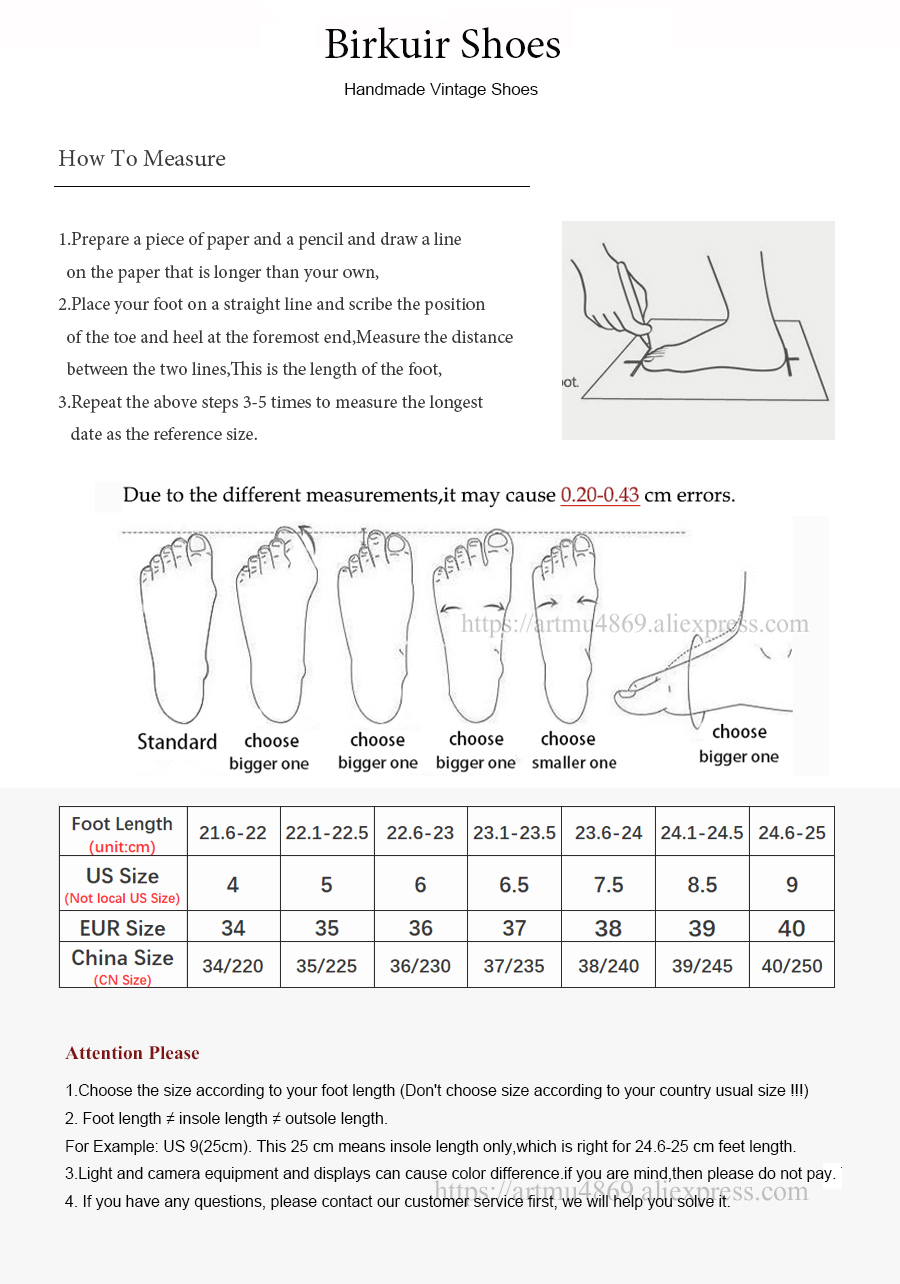 Birkuir Shoes

Handmade Vintage Shoes

How To Measure

1.Prepare a piece of paper and a pencil and draw a line on the paper that is longer than your own,
2.Place your foot on a straight line and scribe the position of the toe and heel at the foremost end,Measure the distance between the two lines,This is the length of the foot,
3.Repeat the above steps 3-5 times to measure the longest date as the reference size.

oot.

Due to the different measurements,it may cause 0.20-0.43 cm errors.

https://artmu4869.aliexpress.com

Standard choose bigger one choose bigger one choose bigger one choose smaller one choose bigger one

| Foot Length (unit:cm) | 21.6-22 | 22.1-22.5 | 22.6-23 | 23.1-23.5 | 23.6-24 | 24.1-24.5 | 24.6-25 |
|---|---|---|---|---|---|---|---|
| US Size (Not local US Size) | 4 | 5 | 6 | 6.5 | 7.5 | 8.5 | 9 |
| EUR Size | 34 | 35 | 36 | 37 | 38 | 39 | 40 |
| China Size (CN Size) | 34/220 | 35/225 | 36/230 | 37/235 | 38/240 | 39/245 | 40/250 |

Attention Please

1.Choose the size according to your foot length (Don't choose size according to your country usual size !!!)
2. Foot length ≠ insole length ≠ outsole length.
For Example: US 9(25cm). This 25 cm means insole length only,which is right for 24.6-25 cm feet length.
3.Light and camera equipment and displays can cause color difference.if you are mind,then please do not pay.
4. If you have any questions, please contact our customer service first, we will help you solve it.

https://artmu4869.aliexpress.com